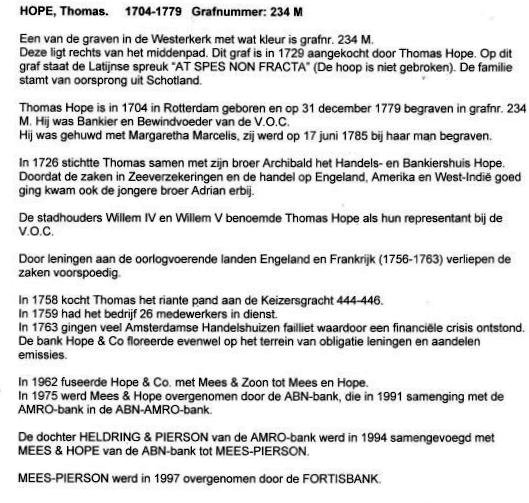 HOPE, Thomas.    1704-1779   Grafnummer: 234 M

Een van de graven in de Westerkerk met wat kleur is grafnr. 234 M.
Deze ligt rechts van het middenpad. Dit graf is in 1729 aangekocht door Thomas Hope. Op dit graf staat de Latijnse spreuk "AT SPES NON FRACTA" (De hoop is niet gebroken). De familie stamt van oorsprong uit Schotland.

Thomas Hope is in 1704 in Rotterdam geboren en op 31 december 1779 begraven in grafnr. 234 M. Hij was Bankier en Bewindvoeder van de V.O.C.
Hij was gehuwd met Margaretha Marcelis, zij werd op 17 juni 1785 bij haar man begraven.

In 1726 stichtte Thomas samen met zijn broer Archibald het Handels- en Bankiershuis Hope. Doordat de zaken in Zeeverzekeringen en de handel op Engeland, Amerika en West-Indië goed ging kwam ook de jongere broer Adrian erbij.

De stadhouders Willem IV en Willem V benoemde Thomas Hope als hun representant bij de V.O.C.

Door leningen aan de oorlogvoerende landen Engeland en Frankrijk (1756-1763) verliepen de zaken voorspoedig.

In 1758 kocht Thomas het riante pand aan de Keizersgracht 444-446.
In 1759 had het bedrijf 26 medewerkers in dienst.
In 1763 gingen veel Amsterdamse Handelshuizen failliet waardoor een financiële crisis ontstond. De bank Hope & Co floreerde evenwel op het terrein van obligatie leningen en aandelen emissies.

In 1962 fuseerde Hope & Co. met Mees & Zoon tot Mees en Hope.
In 1975 werd Mees & Hope overgenomen door de ABN-bank, die in 1991 samenging met de AMRO-bank in de ABN-AMRO-bank.

De dochter HELDRING & PIERSON van de AMRO-bank werd in 1994 samengevoegd met MEES & HOPE van de ABN-bank tot MEES-PIERSON.

MEES-PIERSON werd in 1997 overgenomen door de FORTISBANK.